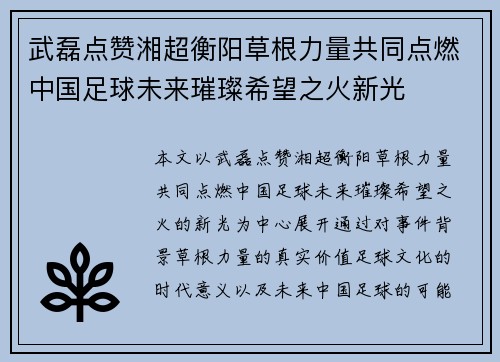 武磊点赞湘超衡阳草根力量共同点燃中国足球未来璀璨希望之火新光

本文以武磊点赞湘超衡阳草根力量共同点燃中国足球未来璀璨希望之火的新光为中心展开通过对事件背景草根力量的真实价值足球文化的时代意义以及未来中国足球的可能